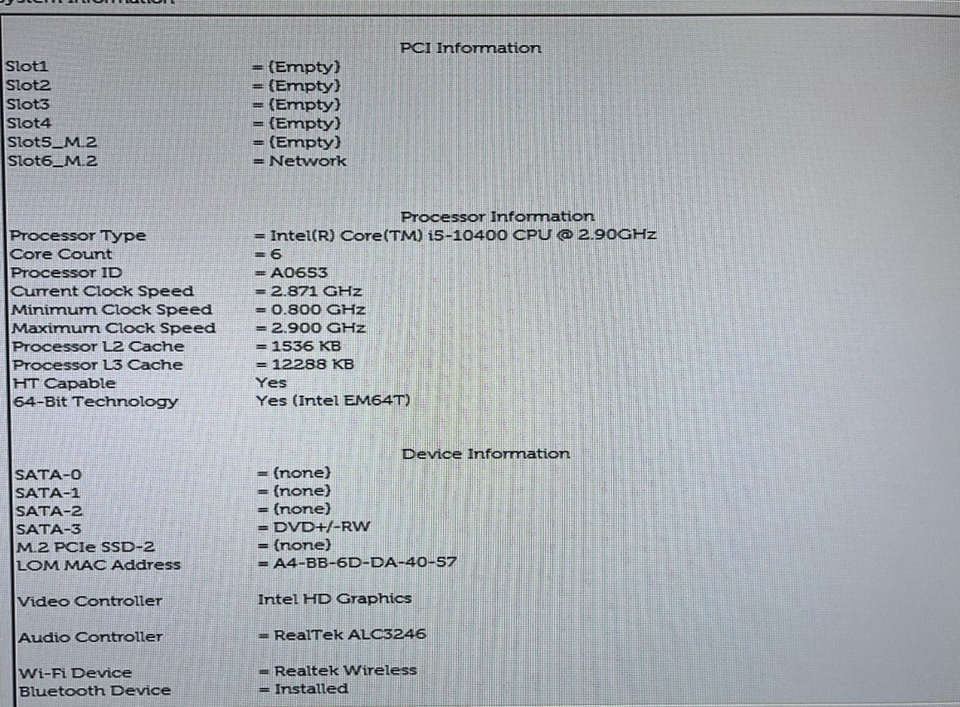 PCI Information

Slot1 = (Empty)
Slot2 = (Empty)
Slot3 = (Empty)
Slot4 = (Empty)
Slot5_M.2 = (Empty)
Slot6_M.2 = Network

Processor Information

Processor Type = Intel(R) Core(TM) i5-10400 CPU @ 2.90GHz
Core Count = 6
Processor ID = A0653
Current Clock Speed = 2.871 GHz
Minimum Clock Speed = 0.800 GHz
Maximum Clock Speed = 2.900 GHz
Processor L2 Cache = 1536 KB
Processor L3 Cache = 12288 KB
HT Capable Yes
64-Bit Technology Yes (Intel EM64T)

Device Information

SATA-0 = (none)
SATA-1 = (none)
SATA-2 = (none)
SATA-3 = DVD+/-RW
M.2 PCIe SSD-2 = (none)
LOM MAC Address = A4-BB-6D-DA-40-57

Video Controller Intel HD Graphics

Audio Controller = RealTek ALC3246

Wi-Fi Device = Realtek Wireless
Bluetooth Device = Installed